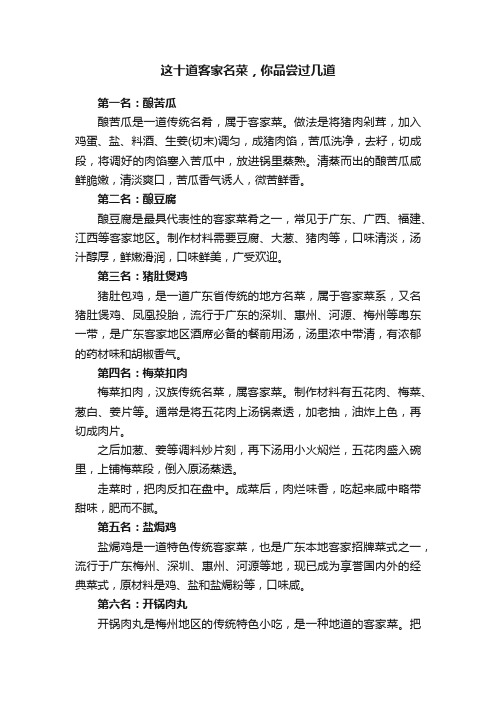 这十道客家名菜，你品尝过几道

第一名：酿苦瓜

酿苦瓜是一道传统名肴，属于客家菜。做法是将猪肉剁茸，加入鸡蛋、盐、料酒、生姜(切末)调匀，成猪肉馅，苦瓜洗净，去籽，切成段，将调好的肉馅塞入苦瓜中，放进锅里蒸熟。清蒸而出的酿苦瓜咸鲜脆嫩，清淡爽口，苦瓜香气诱人，微苦鲜香。

第二名：酿豆腐

酿豆腐是最具代表性的客家菜肴之一，常见于广东、广西、福建、江西等客家地区。制作材料需要豆腐、大葱、猪肉等，口味清淡，汤汁醇厚，鲜嫩滑润，口味鲜美，广受欢迎。

第三名：猪肚煲鸡

猪肚包鸡，是一道广东省传统的地方名菜，属于客家菜系，又名猪肚煲鸡、凤凰投胎，流行于广东的深圳、惠州、河源、梅州等粤东一带，是广东客家地区酒席必备的餐前用汤，汤里浓中带清，有浓郁的药材味和胡椒香气。

第四名：梅菜扣肉

梅菜扣肉，汉族传统名菜，属客家菜。制作材料有五花肉、梅菜、葱白、姜片等。通常是将五花肉上汤锅煮透，加老抽，油炸上色，再切成肉片。

之后加葱、姜等调料炒片刻，再下汤用小火焖烂，五花肉盛入碗里，上铺梅菜段，倒入原汤蒸透。

走菜时，把肉反扣在盘中。成菜后，肉烂味香，吃起来咸中略带甜味，肥而不腻。

第五名：盐焗鸡

盐焗鸡是一道特色传统客家菜，也是广东本地客家招牌菜式之一，流行于广东梅州、深圳、惠州、河源等地，现已成为享誉国内外的经典菜式，原材料是鸡、盐和盐焗粉等，口味咸。

第六名：开锅肉丸

开锅肉丸是梅州地区的传统特色小吃，是一种地道的客家菜。把